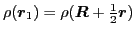 $\rho(\boldsymbol{r}_1) = \rho(\boldsymbol{R} + \frac{1}{2}\boldsymbol{r})$